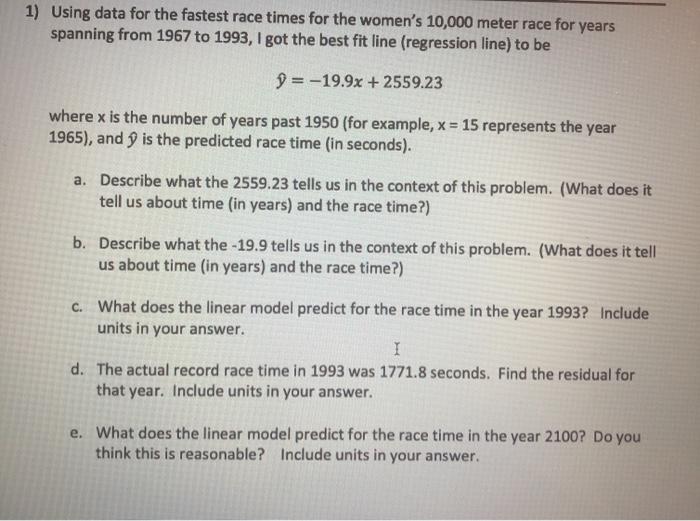 1) Using data for the fastest race times for the women's 10,000 meter race for years spanning from 1967 to 1993, I got the best fit line (regression line) to be

$\hat{y} = -19.9x + 2559.23$

where x is the number of years past 1950 (for example, x = 15 represents the year 1965), and $\hat{y}$ is the predicted race time (in seconds).

a. Describe what the 2559.23 tells us in the context of this problem. (What does it tell us about time (in years) and the race time?)

b. Describe what the -19.9 tells us in the context of this problem. (What does it tell us about time (in years) and the race time?)

c. What does the linear model predict for the race time in the year 1993? Include units in your answer.

d. The actual record race time in 1993 was 1771.8 seconds. Find the residual for that year. Include units in your answer.

e. What does the linear model predict for the race time in the year 2100? Do you think this is reasonable? Include units in your answer.